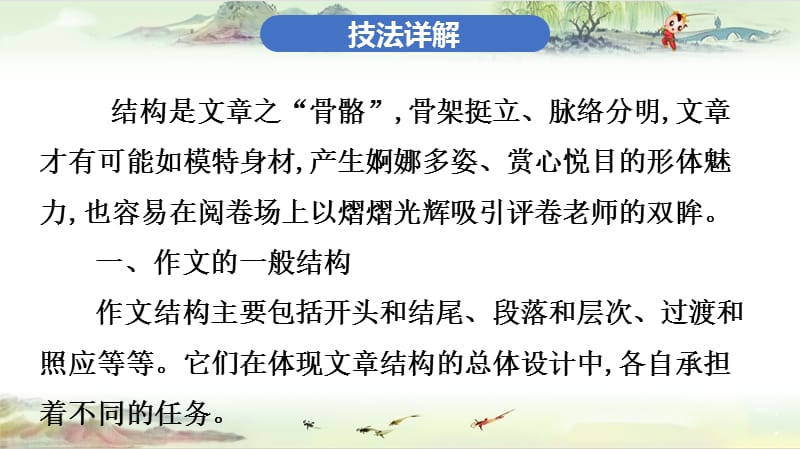 技法详解

结构是文章之“骨骼”，骨架挺立、脉络分明，文章才有可能如模特身材，产生婀娜多姿、赏心悦目的形体魅力，也容易在阅卷场上以熠熠光辉吸引评卷老师的双眸。

一、作文的一般结构

作文结构主要包括开头和结尾、段落和层次、过渡和照应等等。它们在体现文章结构的总体设计中，各自承担着不同的任务。